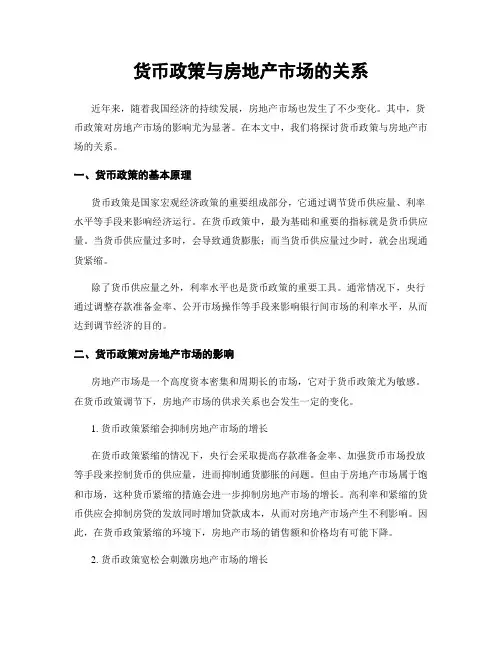 货币政策与房地产市场的关系

近年来，随着我国经济的持续发展，房地产市场也发生了不少变化。其中，货币政策对房地产市场的影响尤为显著。在本文中，我们将探讨货币政策与房地产市场的关系。

一、货币政策的基本原理

货币政策是国家宏观经济政策的重要组成部分，它通过调节货币供应量、利率水平等手段来影响经济运行。在货币政策中，最为基础和重要的指标就是货币供应量。当货币供应量过多时，会导致通货膨胀；而当货币供应量过少时，就会出现通货紧缩。

除了货币供应量之外，利率水平也是货币政策的重要工具。通常情况下，央行通过调整存款准备金率、公开市场操作等手段来影响银行间市场的利率水平，从而达到调节经济的目的。

二、货币政策对房地产市场的影响

房地产市场是一个高度资本密集和周期长的市场，它对于货币政策尤为敏感。在货币政策调节下，房地产市场的供求关系也会发生一定的变化。

1. 货币政策紧缩会抑制房地产市场的增长

在货币政策紧缩的情况下，央行会采取提高存款准备金率、加强货币市场投放等手段来控制货币的供应量，进而抑制通货膨胀的问题。但由于房地产市场属于饱和市场，这种货币紧缩的措施会进一步抑制房地产市场的增长。高利率和紧缩的货币供应会抑制房贷的发放同时增加贷款成本，从而对房地产市场产生不利影响。因此，在货币政策紧缩的环境下，房地产市场的销售额和价格均有可能下降。

2. 货币政策宽松会刺激房地产市场的增长